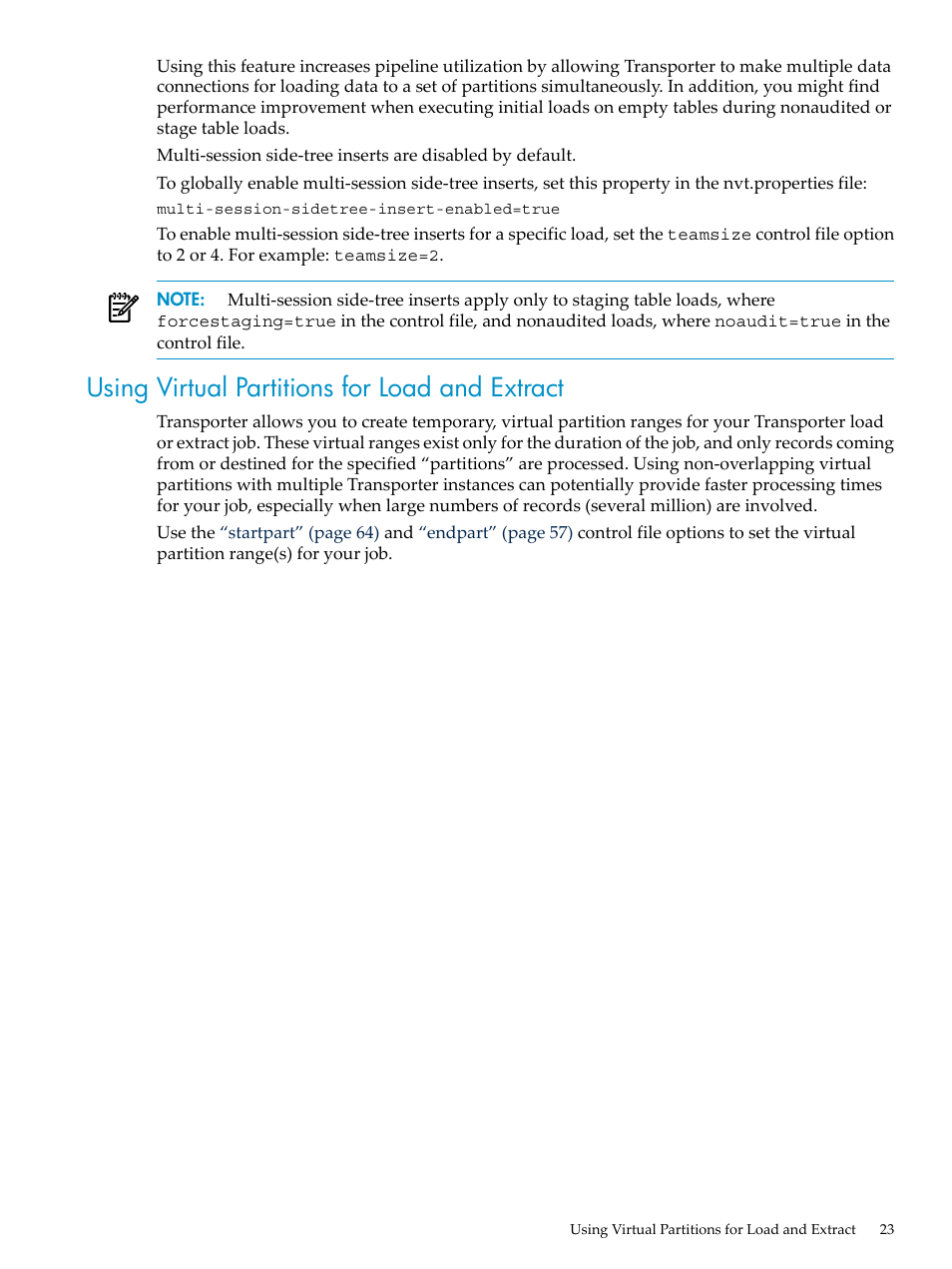 Using this feature increases pipeline utilization by allowing Transporter to make multiple data connections for loading data to a set of partitions simultaneously. In addition, you might find performance improvement when executing initial loads on empty tables during nonaudited or stage table loads.

Multi-session side-tree inserts are disabled by default.

To globally enable multi-session side-tree inserts, set this property in the nvt.properties file:

multi-session-sidetree-insert-enabled=true

To enable multi-session side-tree inserts for a specific load, set the teamsize control file option to 2 or 4. For example: teamsize=2.

NOTE: Multi-session side-tree inserts apply only to staging table loads, where forcestaging=true in the control file, and nonaudited loads, where noaudit=true in the control file.

Using Virtual Partitions for Load and Extract

Transporter allows you to create temporary, virtual partition ranges for your Transporter load or extract job. These virtual ranges exist only for the duration of the job, and only records coming from or destined for the specified “partitions” are processed. Using non-overlapping virtual partitions with multiple Transporter instances can potentially provide faster processing times for your job, especially when large numbers of records (several million) are involved.

Use the “startpart” (page 64) and “endpart” (page 57) control file options to set the virtual partition range(s) for your job.

Using Virtual Partitions for Load and Extract 23